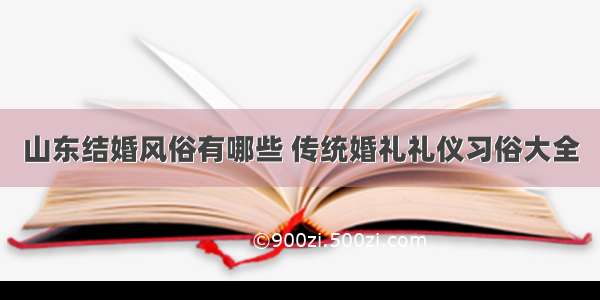 山东结婚风俗有哪些 传统婚礼礼仪习俗大全

©900zi.500zi.com